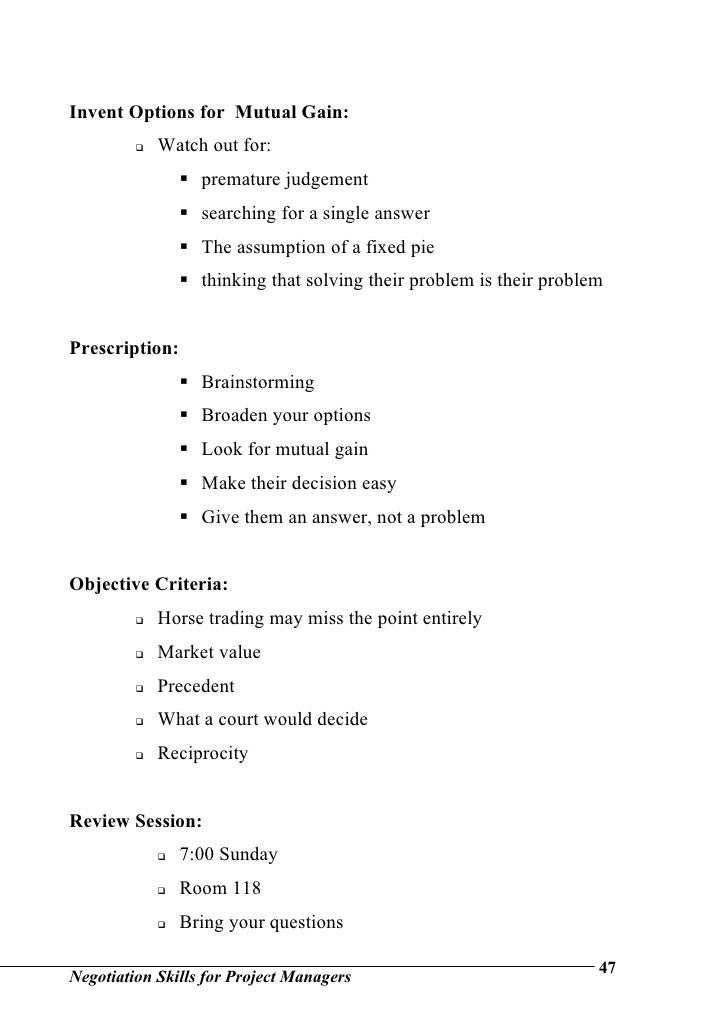 Invent Options for Mutual Gain:

- Watch out for:
  - premature judgement
  - searching for a single answer
  - The assumption of a fixed pie
  - thinking that solving their problem is their problem

Prescription:

- Brainstorming
- Broaden your options
- Look for mutual gain
- Make their decision easy
- Give them an answer, not a problem

Objective Criteria:

- Horse trading may miss the point entirely
- Market value
- Precedent
- What a court would decide
- Reciprocity

Review Session:

- 7:00 Sunday
- Room 118
- Bring your questions

Negotiation Skills for Project Managers 47